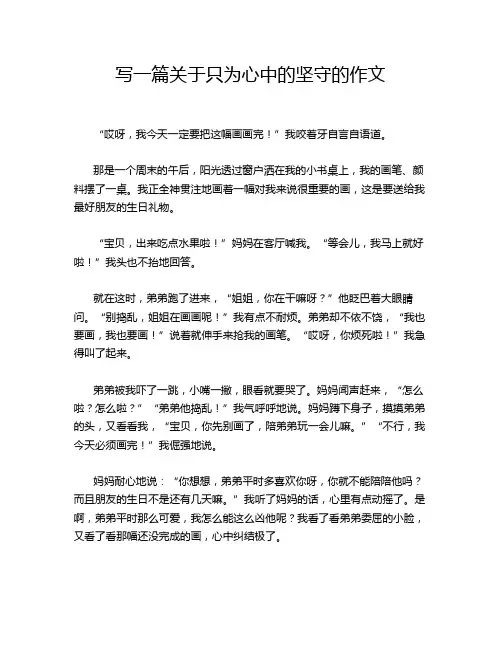 写一篇关于只为心中的坚守的作文

“哎呀，我今天一定要把这幅画画完！”我咬着牙自言自语道。

那是一个周末的午后，阳光透过窗户洒在我的小书桌上，我的画笔、颜料摆了一桌。我正全神贯注地画着一幅对我来说很重要的画，这是要送给我最好朋友的生日礼物。

“宝贝，出来吃点水果啦！”妈妈在客厅喊我。“等会儿，我马上就好啦！”我头也不抬地回答。

就在这时，弟弟跑了进来，“姐姐，你在干嘛呀？”他眨巴着大眼睛问。“别捣乱，姐姐在画画呢！”我有点不耐烦。弟弟却不依不饶，“我也要画，我也要画！”说着就伸手来抢我的画笔。“哎呀，你烦死啦！”我急得叫了起来。

弟弟被我吓了一跳，小嘴一撇，眼看就要哭了。妈妈闻声赶来，“怎么啦？怎么啦？”“弟弟他捣乱！”我气呼呼地说。妈妈蹲下身子，摸摸弟弟的头，又看看我，“宝贝，你先别画了，陪弟弟玩一会儿嘛。”“不行，我今天必须画完！”我倔强地说。

妈妈耐心地说：“你想想，弟弟平时多喜欢你呀，你就不能陪陪他吗？而且朋友的生日不是还有几天嘛。”我听了妈妈的话，心里有点动摇了。是啊，弟弟平时那么可爱，我怎么能这么凶他呢？我看了看弟弟委屈的小脸，又看了看那幅还没完成的画，心中纠结极了。